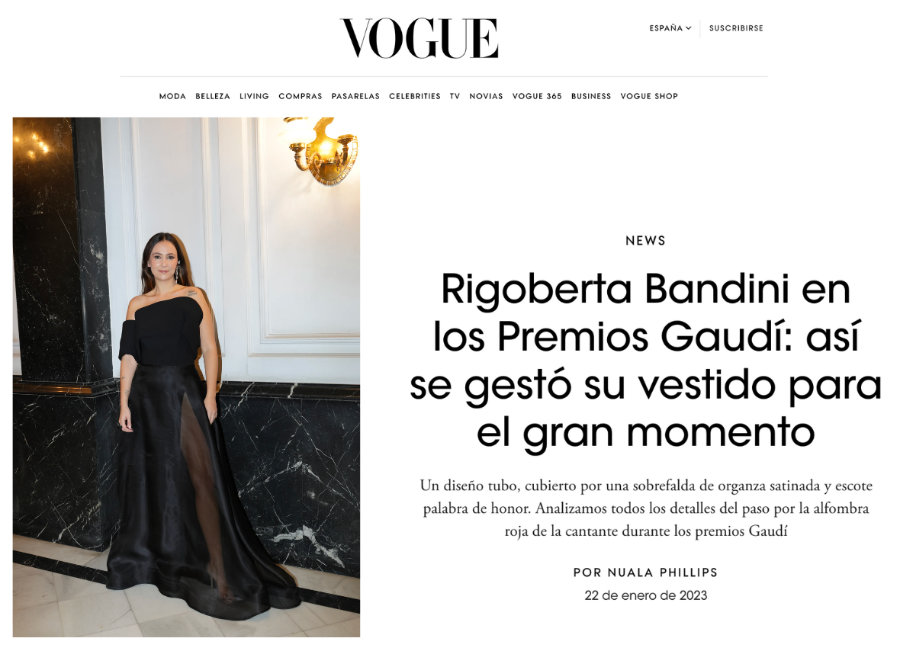 VOGUE

ESPAÑA SUSCRIBIRSE

MODA BELLEZA LIVING COMPRAS PASARELAS CELEBRITIES TV NOVIAS VOGUE 365 BUSINESS VOGUE SHOP

NEWS

Rigoberta Bandini en los Premios Gaudí: así se gestó su vestido para el gran momento

Un diseño tubo, cubierto por una sobrefalda de organza satinada y escote palabra de honor. Analizamos todos los detalles del paso por la alfombra roja de la cantante durante los premios Gaudí

POR NUALA PHILLIPS

22 de enero de 2023